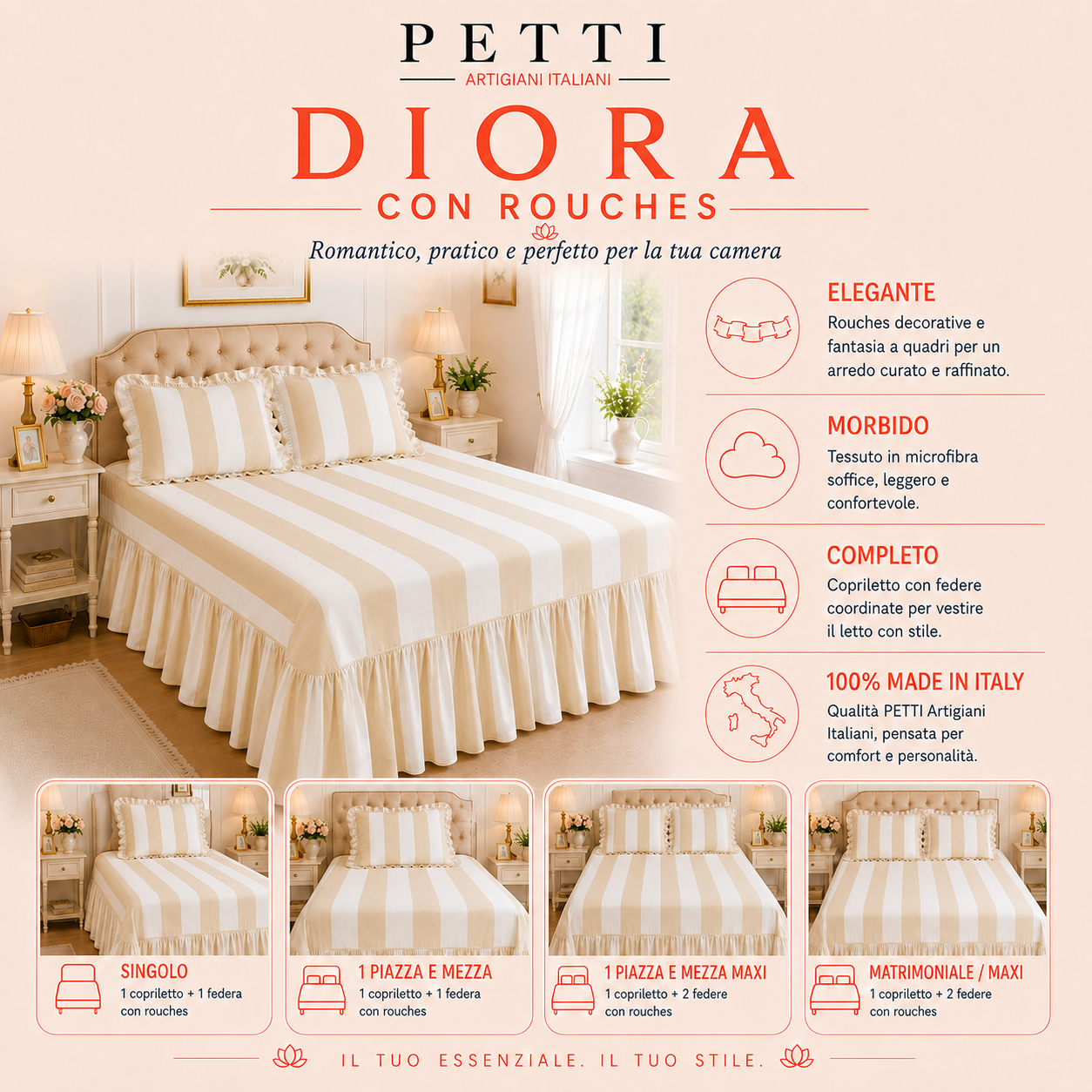 PETTI
ARTIGIANI ITALIANI

DIORA
CON ROUCHES

Romantico, pratico e perfetto per la tua camera

ELEGANTE
Rouches decorative e fantasia a quadri per un arredo curato e raffinato.

MORBIDO
Tessuto in microfibra soffice, leggero e confortevole.

COMPLETO
Copriletto con federe coordinate per vestire il letto con stile.

100% MADE IN ITALY
Qualità PETTI Artigiani Italiani, pensata per comfort e personalità.

SINGOLO
1 copriletto + 1 federa con rouches

1 PIAZZA E MEZZA
1 copriletto + 1 federa con rouches

1 PIAZZA E MEZZA MAXI
1 copriletto + 2 federe con rouches

MATRIMONIALE / MAXI
1 copriletto + 2 federe con rouches

IL TUO ESSENZIALE. IL TUO STILE.